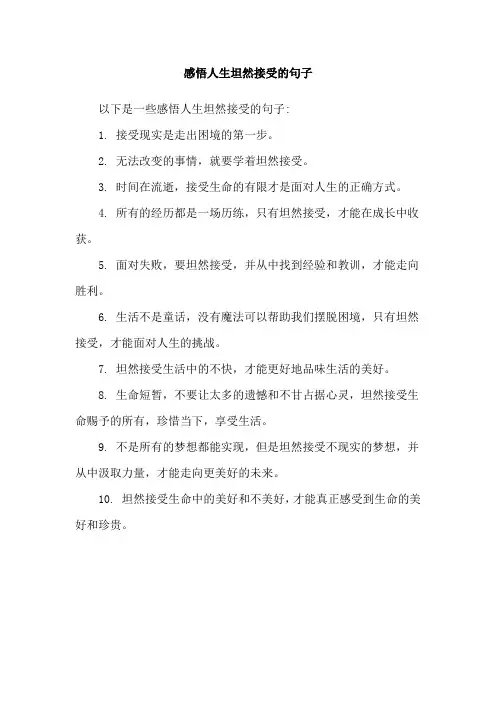 感悟人生坦然接受的句子

以下是一些感悟人生坦然接受的句子:

1. 接受现实是走出困境的第一步。

2. 无法改变的事情，就要学着坦然接受。

3. 时间在流逝，接受生命的有限才是面对人生的正确方式。

4. 所有的经历都是一场历练，只有坦然接受，才能在成长中收获。

5. 面对失败，要坦然接受，并从中找到经验和教训，才能走向胜利。

6. 生活不是童话，没有魔法可以帮助我们摆脱困境，只有坦然接受，才能面对人生的挑战。

7. 坦然接受生活中的不快，才能更好地品味生活的美好。

8. 生命短暂，不要让太多的遗憾和不甘占据心灵，坦然接受生命赐予的所有，珍惜当下，享受生活。

9. 不是所有的梦想都能实现，但是坦然接受不现实的梦想，并从中汲取力量，才能走向更美好的未来。

10. 坦然接受生命中的美好和不美好，才能真正感受到生命的美好和珍贵。